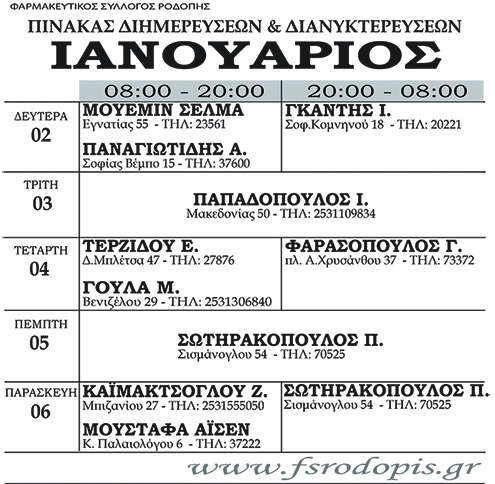 ΦΑΡΜΑΚΕΥΤΙΚΟΣ ΣΥΛΛΟΓΟΣ ΡΟΔΟΠΗΣ

ΠΙΝΑΚΑΣ ΔΙΗΜΕΡΕΥΣΕΩΝ & ΔΙΑΝΥΚΤΕΡΕΥΣΕΩΝ

ΙΑΝΟΥΑΡΙΟΣ

| | 08:00 - 20:00 | 20:00 - 08:00 |
|---|---|---|
| ΔΕΥΤΕΡΑ 02 | ΜΟΥΕΜΙΝ ΣΕΛΜΑ Εγνατίας 55 - ΤΗΛ: 23561 ΠΑΝΑΓΙΩΤΙΔΗΣ Α. Σοφίας Βέμπο 15 - ΤΗΛ: 37600 | ΓΚΑΝΤΗΣ Ι. Σοφ.Κομνηνού 18 - ΤΗΛ: 20221 |
| ΤΡΙΤΗ 03 | ΠΑΠΑΔΟΠΟΥΛΟΣ Ι. Μακεδονίας 50 - ΤΗΛ: 2531109834 | |
| ΤΕΤΑΡΤΗ 04 | ΤΕΡΖΙΔΟΥ Ε. Δ.Μπλέτσα 47 - ΤΗΛ: 27876 ΓΟΥΛΑ Μ. Βενιζέλου 29 - ΤΗΛ: 2531306840 | ΦΑΡΑΣΟΠΟΥΛΟΣ Γ. πλ. Α.Χρυσάνθου 37 - ΤΗΛ: 73372 |
| ΠΕΜΠΤΗ 05 | ΣΩΤΗΡΑΚΟΠΟΥΛΟΣ Π. Σισμάνογλου 54 - ΤΗΛ: 70525 | |
| ΠΑΡΑΣΚΕΥΗ 06 | ΚΑΪΜΑΚΤΣΟΓΛΟΥ Ζ. Μπιζανίου 27 - ΤΗΛ: 2531555050 ΜΟΥΣΤΑΦΑ ΑΪΣΕΝ Κ. Παλαιολόγου 6 - ΤΗΛ: 37222 | ΣΩΤΗΡΑΚΟΠΟΥΛΟΣ Π. Σισμάνογλου 54 - ΤΗΛ: 70525 |

www.fsrodopis.gr